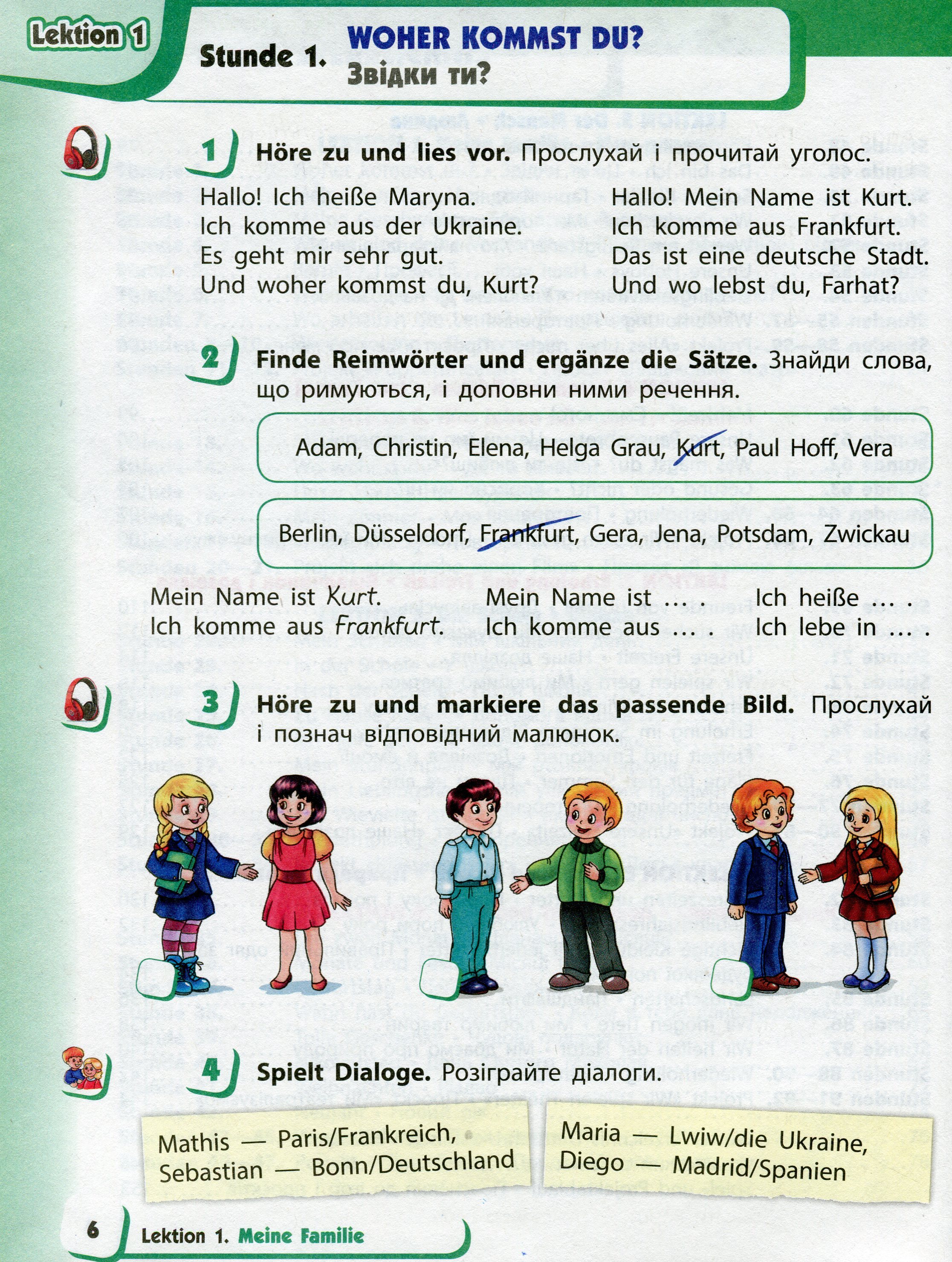 Lektion 1

Stunde 1. WOHER KOMMST DU?
Звідки ти?

1 Höre zu und lies vor. Прослухай і прочитай уголос.

Hallo! Ich heiße Maryna.
Ich komme aus der Ukraine.
Es geht mir sehr gut.
Und woher kommst du, Kurt?

Hallo! Mein Name ist Kurt.
Ich komme aus Frankfurt.
Das ist eine deutsche Stadt.
Und wo lebst du, Farhat?

2 Finde Reimwörter und ergänze die Sätze. Знайди слова, що римуються, і доповни ними речення.

Adam, Christin, Elena, Helga Grau, Kurt, Paul Hoff, Vera

Berlin, Düsseldorf, Frankfurt, Gera, Jena, Potsdam, Zwickau

Mein Name ist Kurt.
Ich komme aus Frankfurt.

Mein Name ist … .
Ich komme aus … .

Ich heiße … .
Ich lebe in … .

3 Höre zu und markiere das passende Bild. Прослухай і познач відповідний малюнок.

4 Spielt Dialoge. Розіграйте діалоги.

Mathis — Paris/Frankreich,
Sebastian — Bonn/Deutschland

Maria — Lwiw/die Ukraine,
Diego — Madrid/Spanien

6 Lektion 1. Meine Familie